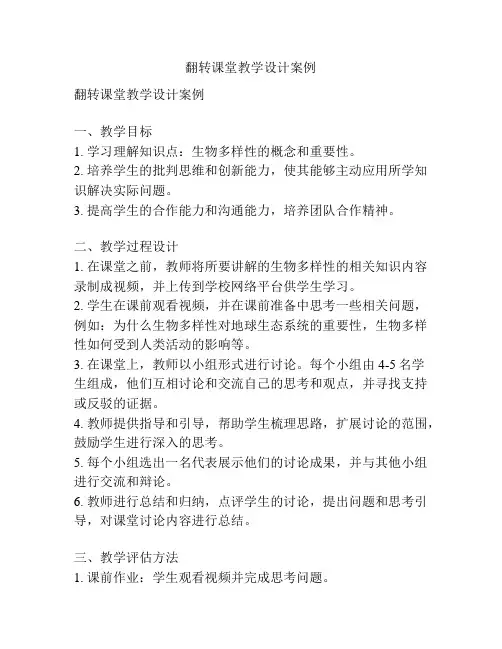 翻转课堂教学设计案例

翻转课堂教学设计案例

一、教学目标
1. 学习理解知识点：生物多样性的概念和重要性。
2. 培养学生的批判思维和创新能力，使其能够主动应用所学知识解决实际问题。
3. 提高学生的合作能力和沟通能力，培养团队合作精神。

二、教学过程设计
1. 在课堂之前，教师将所要讲解的生物多样性的相关知识内容录制成视频，并上传到学校网络平台供学生学习。
2. 学生在课前观看视频，并在课前准备中思考一些相关问题，例如：为什么生物多样性对地球生态系统的重要性，生物多样性如何受到人类活动的影响等。
3. 在课堂上，教师以小组形式进行讨论。每个小组由 4-5 名学生组成，他们互相讨论和交流自己的思考和观点，并寻找支持或反驳的证据。
4. 教师提供指导和引导，帮助学生梳理思路，扩展讨论的范围，鼓励学生进行深入的思考。
5. 每个小组选出一名代表展示他们的讨论成果，并与其他小组进行交流和辩论。
6. 教师进行总结和归纳，点评学生的讨论，提出问题和思考引导，对课堂讨论内容进行总结。

三、教学评估方法
1. 课前作业：学生观看视频并完成思考问题。